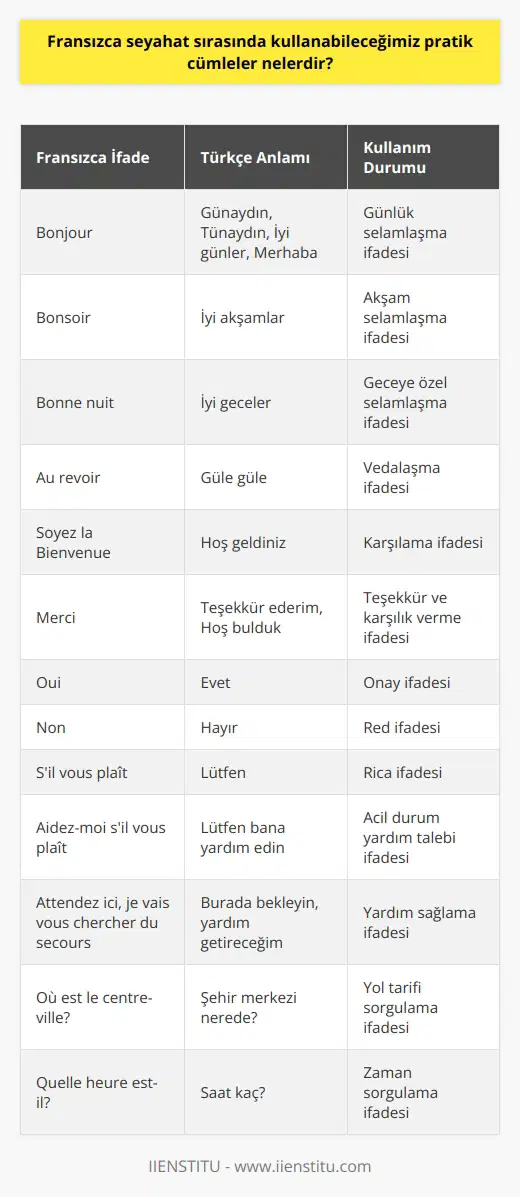 Fransızca seyahat sırasında kullanabileceğimiz pratik cümleler nelerdir?

| Fransızca İfade | Türkçe Anlamı | Kullanım Durumu |
|---|---|---|
| Bonjour | Günaydın, Tünaydın, İyi günler, Merhaba | Günlük selamlaşma ifadesi |
| Bonsoir | İyi akşamlar | Akşam selamlaşma ifadesi |
| Bonne nuit | İyi geceler | Geceye özel selamlaşma ifadesi |
| Au revoir | Güle güle | Vedalaşma ifadesi |
| Soyez la Bienvenue | Hoş geldiniz | Karşılama ifadesi |
| Merci | Teşekkür ederim, Hoş bulduk | Teşekkür ve karşılık verme ifadesi |
| Oui | Evet | Onay ifadesi |
| Non | Hayır | Red ifadesi |
| S'il vous plaît | Lütfen | Rica ifadesi |
| Aidez-moi s'il vous plaît | Lütfen bana yardım edin | Acil durum yardım talebi ifadesi |
| Attendez ici, je vais vous chercher du secours | Burada bekleyin, yardım getireceğim | Yardım sağlama ifadesi |
| Où est le centre-ville? | Şehir merkezi nerede? | Yol tarifi sorgulama ifadesi |
| Quelle heure est-il? | Saat kaç? | Zaman sorgulama ifadesi |

IIENSTITU - www.iienstitu.com